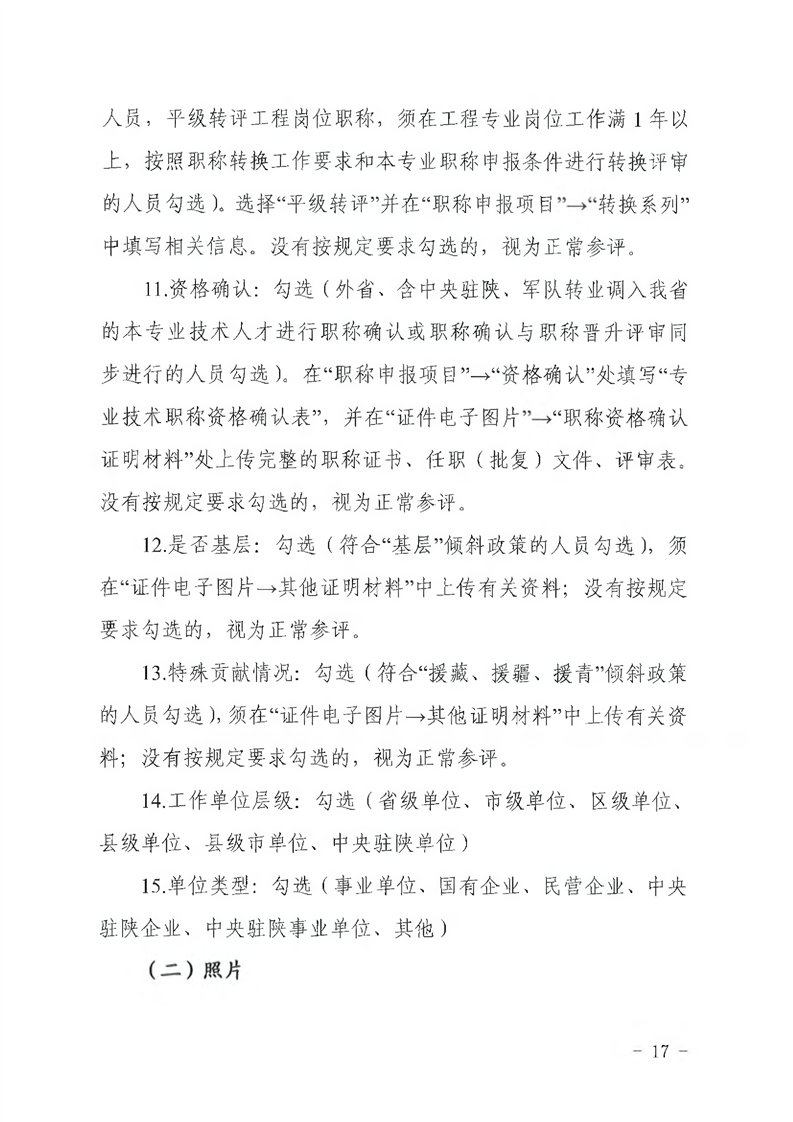 人员，平级转评工程岗位职称，须在工程专业岗位工作满1年以上，按照职称转换工作要求和本专业职称申报条件进行转换评审的人员勾选）。选择“平级转评”并在“职称申报项目”→“转换系列”中填写相关信息。没有按规定要求勾选的，视为正常参评。

11.资格确认：勾选（外省、含中央驻陕、军队转业调入我省的本专业技术人才进行职称确认或职称确认与职称晋升评审同步进行的人员勾选）。在“职称申报项目”→“资格确认”处填写“专业技术职称资格确认表”，并在“证件电子图片”→“职称资格确认证明材料”处上传完整的职称证书、任职（批复）文件、评审表。没有按规定要求勾选的，视为正常参评。

12.是否基层：勾选（符合“基层”倾斜政策的人员勾选），须在“证件电子图片→其他证明材料”中上传有关资料；没有按规定要求勾选的，视为正常参评。

13.特殊贡献情况：勾选（符合“援藏、援疆、援青”倾斜政策的人员勾选），须在“证件电子图片→其他证明材料”中上传有关资料；没有按规定要求勾选的，视为正常参评。

14.工作单位层级：勾选（省级单位、市级单位、区级单位、县级单位、县级市单位、中央驻陕单位）

15.单位类型：勾选（事业单位、国有企业、民营企业、中央驻陕企业、中央驻陕事业单位、其他）

（二）照片

- 17 -